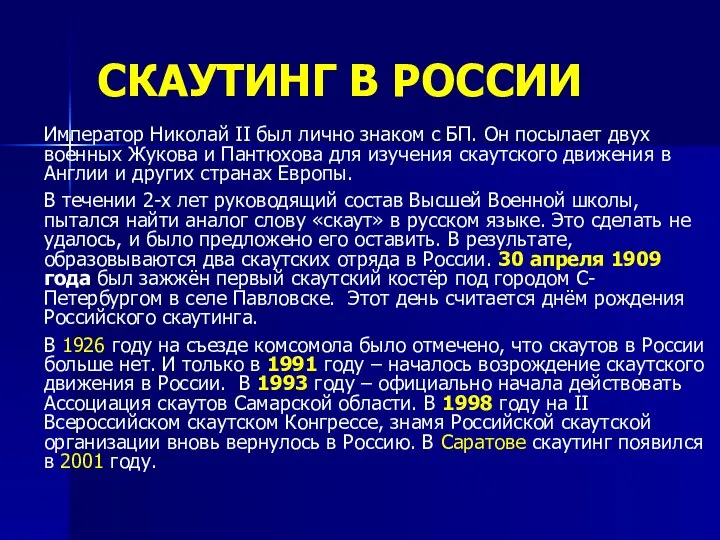 СКАУТИНГ В РОССИИ

Император Николай II был лично знаком с БП. Он посылает двух военных Жукова и Пантюхова для изучения скаутского движения в Англии и других странах Европы.

В течении 2-х лет руководящий состав Высшей Военной школы, пытался найти аналог слову «скаут» в русском языке. Это сделать не удалось, и было предложено его оставить. В результате, образовываются два скаутских отряда в России. 30 апреля 1909 года был зажжён первый скаутский костёр под городом С-Петербургом в селе Павловске. Этот день считается днём рождения Российского скаутинга.

В 1926 году на съезде комсомола было отмечено, что скаутов в России больше нет. И только в 1991 году – началось возрождение скаутского движения в России. В 1993 году – официально начала действовать Ассоциация скаутов Самарской области. В 1998 году на II Всероссийском скаутском Конгрессе, знамя Российской скаутской организации вновь вернулось в Россию. В Саратове скаутинг появился в 2001 году.